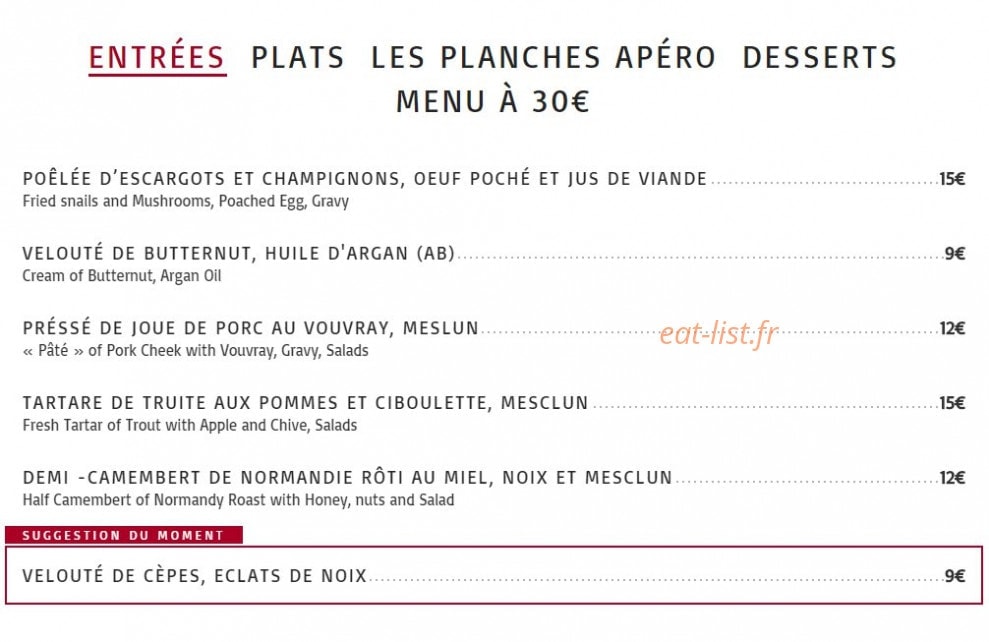 ENTRÉES PLATS LES PLANCHES APÉRO DESSERTS
MENU À 30€

POÊLÉE D'ESCARGOTS ET CHAMPIGNONS, OEUF POCHÉ ET JUS DE VIANDE 15€
Fried snails and Mushrooms, Poached Egg, Gravy

VELOUTÉ DE BUTTERNUT, HUILE D'ARGAN (AB) 9€
Cream of Butternut, Argan Oil

PRÉSSÉ DE JOUE DE PORC AU VOUVRAY, MESLUN 12€
« Pâté » of Pork Cheek with Vouvray, Gravy, Salads

eat-list.fr

TARTARE DE TRUITE AUX POMMES ET CIBOULETTE, MESCLUN 15€
Fresh Tartar of Trout with Apple and Chive, Salads

DEMI -CAMEMBERT DE NORMANDIE RÔTI AU MIEL, NOIX ET MESCLUN 12€
Half Camembert of Normandy Roast with Honey, nuts and Salad

SUGGESTION DU MOMENT

VELOUTÉ DE CÈPES, ECLATS DE NOIX 9€